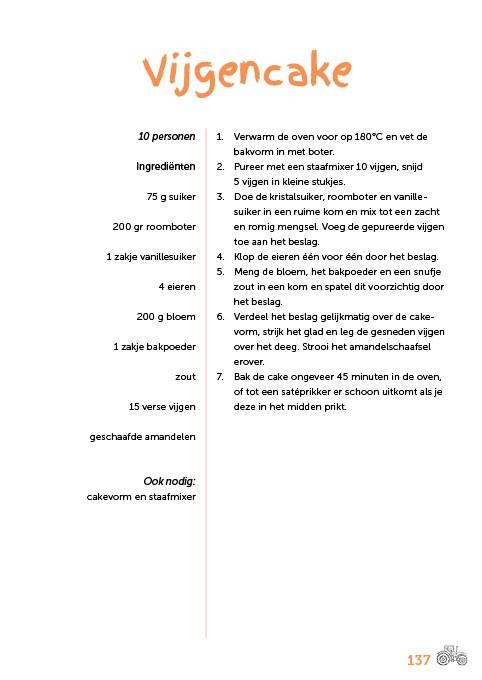 Vijgencake

10 personen

Ingrediënten

75 g suiker

200 gr roomboter

1 zakje vanillesuiker

4 eieren

200 g bloem

1 zakje bakpoeder

zout

15 verse vijgen

geschaafde amandelen

Ook nodig:
cakevorm en staafmixer

1. Verwarm de oven voor op 180°C en vet de bakvorm in met boter.
2. Pureer met een staafmixer 10 vijgen, snijd 5 vijgen in kleine stukjes.
3. Doe de kristalsuiker, roomboter en vanillesuiker in een ruime kom en mix tot een zacht en romig mengsel. Voeg de gepureerde vijgen toe aan het beslag.
4. Klop de eieren één voor één door het beslag.
5. Meng de bloem, het bakpoeder en een snufje zout in een kom en spatel dit voorzichtig door het beslag.
6. Verdeel het beslag gelijkmatig over de cakevorm, strijk het glad en leg de gesneden vijgen over het deeg. Strooi het amandelschaafsel erover.
7. Bak de cake ongeveer 45 minuten in de oven, of tot een satéprikker er schoon uitkomt als je deze in het midden prikt.

137